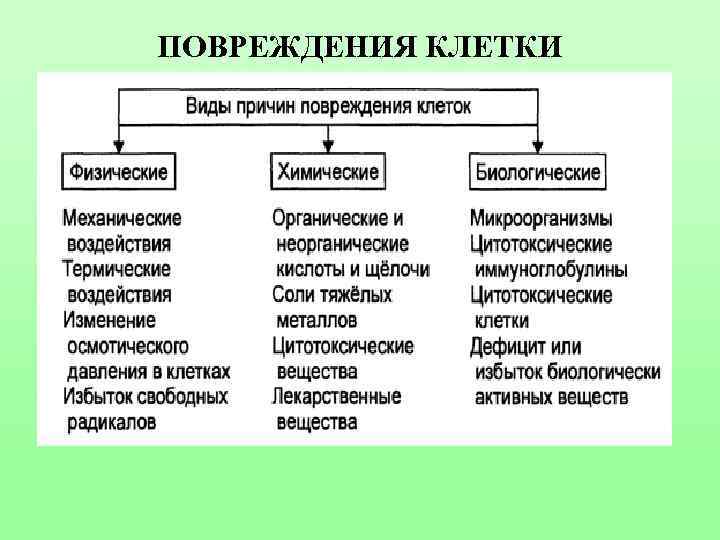 ПОВРЕЖДЕНИЯ КЛЕТКИ

Виды причин повреждения клеток

Физические

Механические воздействия
Термические воздействия
Изменение осмотического давления в клетках
Избыток свободных радикалов

Химические

Органические и неорганические кислоты и щёлочи
Соли тяжёлых металлов
Цитотоксические вещества
Лекарственные вещества

Биологические

Микроорганизмы
Цитотоксические иммуноглобулины
Цитотоксические клетки
Дефицит или избыток биологически активных веществ